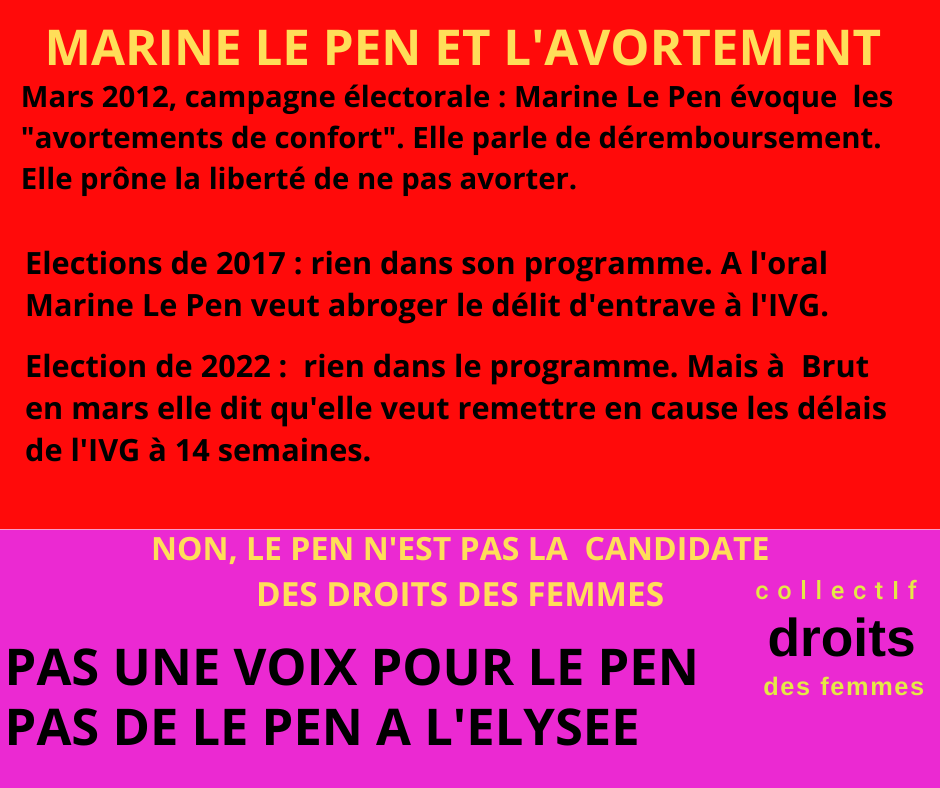 MARINE LE PEN ET L'AVORTEMENT

Mars 2012, campagne électorale : Marine Le Pen évoque les "avortements de confort". Elle parle de déremboursement. Elle prône la liberté de ne pas avorter.

Elections de 2017 : rien dans son programme. A l'oral Marine Le Pen veut abroger le délit d'entrave à l'IVG.

Election de 2022 : rien dans le programme. Mais à Brut en mars elle dit qu'elle veut remettre en cause les délais de l'IVG à 14 semaines.

NON, LE PEN N'EST PAS LA CANDIDATE
DES DROITS DES FEMMES

PAS UNE VOIX POUR LE PEN
PAS DE LE PEN A L'ELYSEE

collectIf
droits
des femmes